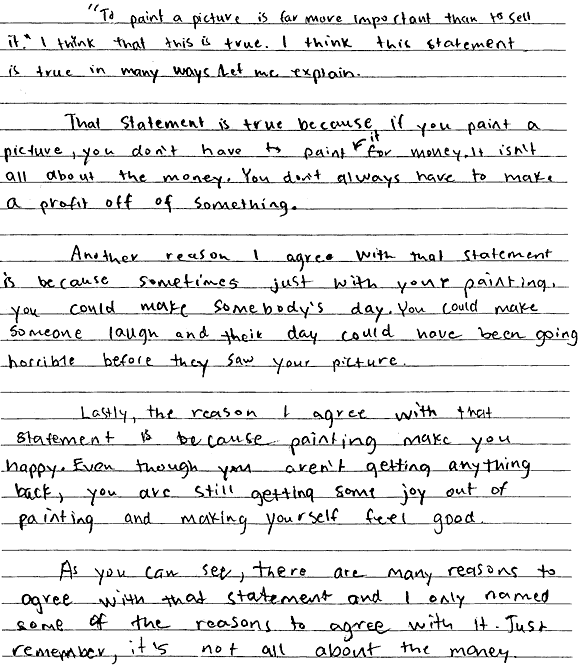 "To paint a picture is far more important than to sell it." I think that this is true. I think this statement is true in many ways. Let me explain.

That statement is true because if you paint a picture, you don't have to paint it for money. It isn't all about the money. You don't always have to make a profit off of something.

Another reason I agree with that statement is because sometimes just with your painting, you could make somebody's day. You could make someone laugh and their day could have been going horrible before they saw your picture.

Lastly, the reason I agree with that statement is because painting make you happy. Even though you aren't getting anything back, you are still getting some joy out of painting and making yourself feel good.

As you can see, there are many reasons to agree with that statement and I only named some of the reasons to agree with it. Just remember, it's not all about the money.